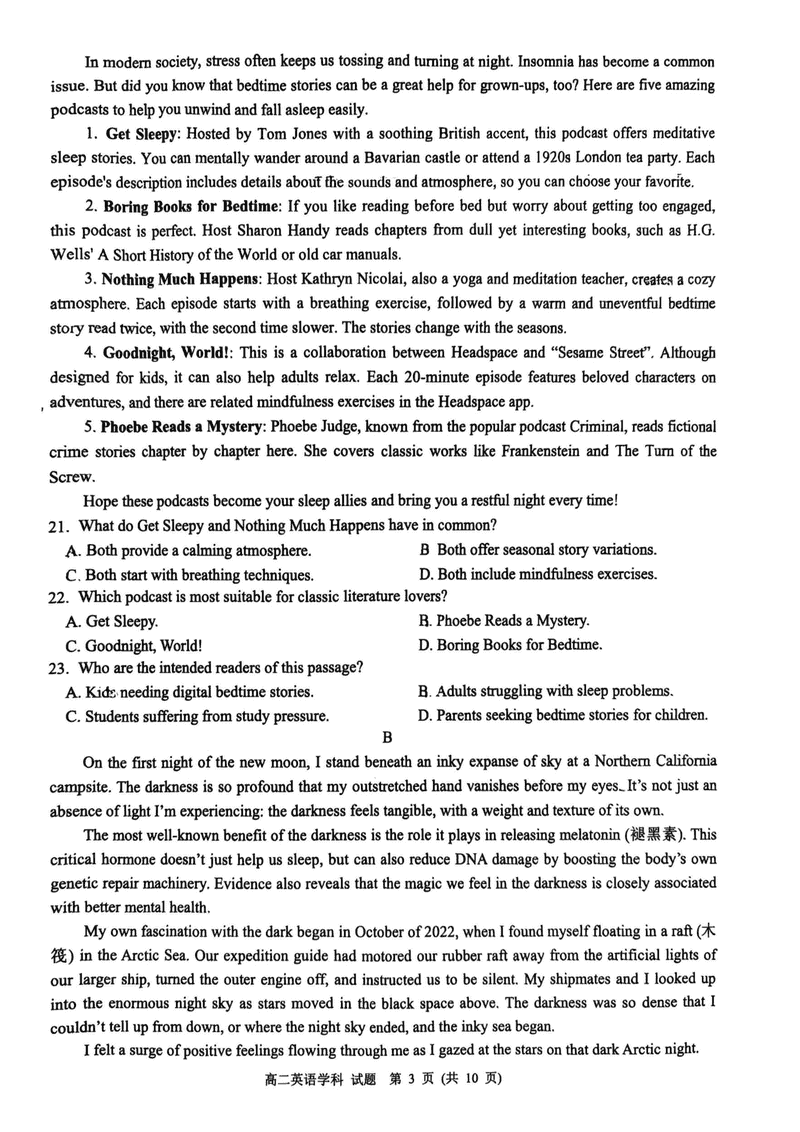 In modern society, stress often keeps us tossing and turning at night. Insomnia has become a common issue. But did you know that bedtime stories can be a great help for grown-ups, too? Here are five amazing podcasts to help you unwind and fall asleep easily.

1. Get Sleepy: Hosted by Tom Jones with a soothing British accent, this podcast offers meditative sleep stories. You can mentally wander around a Bavarian castle or attend a 1920s London tea party. Each episode's description includes details about the sounds and atmosphere, so you can choose your favorite.

2. Boring Books for Bedtime: If you like reading before bed but worry about getting too engaged, this podcast is perfect. Host Sharon Handy reads chapters from dull yet interesting books, such as H.G. Wells' A Short History of the World or old car manuals.

3. Nothing Much Happens: Host Kathryn Nicolai, also a yoga and meditation teacher, creates a cozy atmosphere. Each episode starts with a breathing exercise, followed by a warm and uneventful bedtime story read twice, with the second time slower. The stories change with the seasons.

4. Goodnight, World!: This is a collaboration between Headspace and "Sesame Street". Although designed for kids, it can also help adults relax. Each 20-minute episode features beloved characters on adventures, and there are related mindfulness exercises in the Headspace app.

5. Phoebe Reads a Mystery: Phoebe Judge, known from the popular podcast Criminal, reads fictional crime stories chapter by chapter here. She covers classic works like Frankenstein and The Turn of the Screw.

Hope these podcasts become your sleep allies and bring you a restful night every time!

21. What do Get Sleepy and Nothing Much Happens have in common?
A. Both provide a calming atmosphere.
B Both offer seasonal story variations.
C. Both start with breathing techniques.
D. Both include mindfulness exercises.

22. Which podcast is most suitable for classic literature lovers?
A. Get Sleepy.
B. Phoebe Reads a Mystery.
C. Goodnight, World!
D. Boring Books for Bedtime.

23. Who are the intended readers of this passage?
A. Kids needing digital bedtime stories.
B. Adults struggling with sleep problems.
C. Students suffering from study pressure.
D. Parents seeking bedtime stories for children.

B

On the first night of the new moon, I stand beneath an inky expanse of sky at a Northern California campsite. The darkness is so profound that my outstretched hand vanishes before my eyes. It's not just an absence of light I'm experiencing: the darkness feels tangible, with a weight and texture of its own.

The most well-known benefit of the darkness is the role it plays in releasing melatonin (褪黑素). This critical hormone doesn't just help us sleep, but can also reduce DNA damage by boosting the body's own genetic repair machinery. Evidence also reveals that the magic we feel in the darkness is closely associated with better mental health.

My own fascination with the dark began in October of 2022, when I found myself floating in a raft (木筏) in the Arctic Sea. Our expedition guide had motored our rubber raft away from the artificial lights of our larger ship, turned the outer engine off, and instructed us to be silent. My shipmates and I looked up into the enormous night sky as stars moved in the black space above. The darkness was so dense that I couldn't tell up from down, or where the night sky ended, and the inky sea began.

I felt a surge of positive feelings flowing through me as I gazed at the stars on that dark Arctic night.

高二英语学科 试题 第 3 页 (共 10 页)